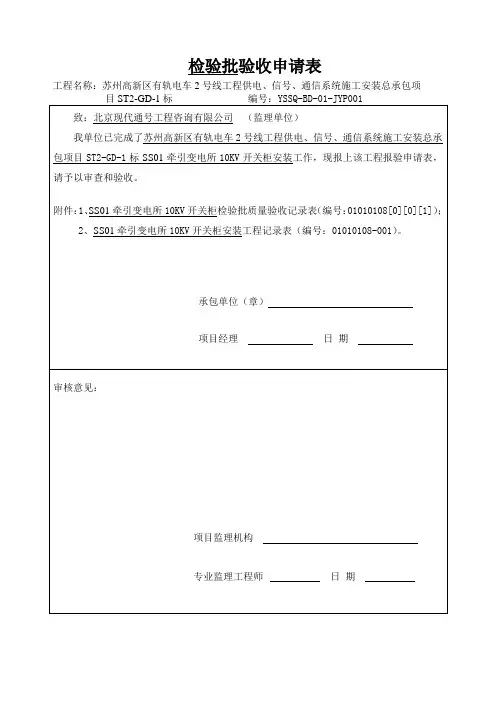 检验批验收申请表

工程名称：苏州高新区有轨电车 2 号线工程供电、信号、通信系统施工安装总承包项目 ST2-GD-1 标　　编号：YSSQ-BD-01-JYP001

致：北京现代通号工程咨询有限公司　（监理单位）

我单位已完成了苏州高新区有轨电车 2 号线工程供电、信号、通信系统施工安装总承包项目 ST2-GD-1 标 SS01 牵引变电所 10KV 开关柜安装工作，现报上该工程报验申请表，请予以审查和验收。

附件：1、SS01 牵引变电所 10KV 开关柜检验批质量验收记录表（编号：01010108[0][0][1]）；
2、SS01 牵引变电所 10KV 开关柜安装工程记录表（编号：01010108-001）。

承包单位（章）

项目经理　　　　日 期

审核意见：

项目监理机构

专业监理工程师　　　　日 期